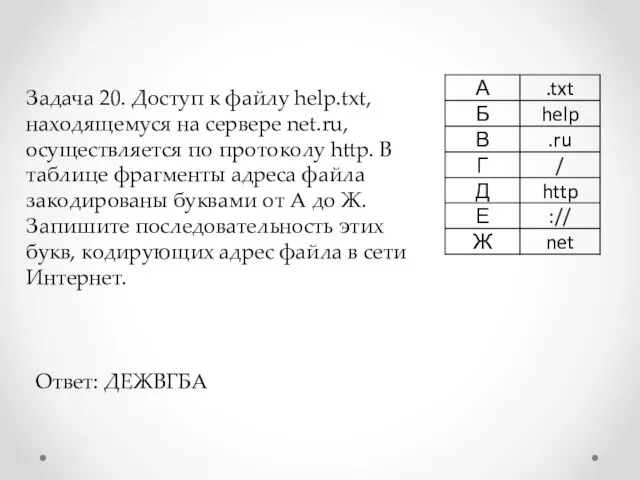 Задача 20. Доступ к файлу help.txt, находящемуся на сервере net.ru, осуществляется по протоколу http. В таблице фрагменты адреса файла закодированы буквами от А до Ж. Запишите последовательность этих букв, кодирующих адрес файла в сети Интернет.

| А | .txt |
|---|---|
| Б | help |
| В | .ru |
| Г | / |
| Д | http |
| Е | :// |
| Ж | net |

Ответ: ДЕЖВГБА